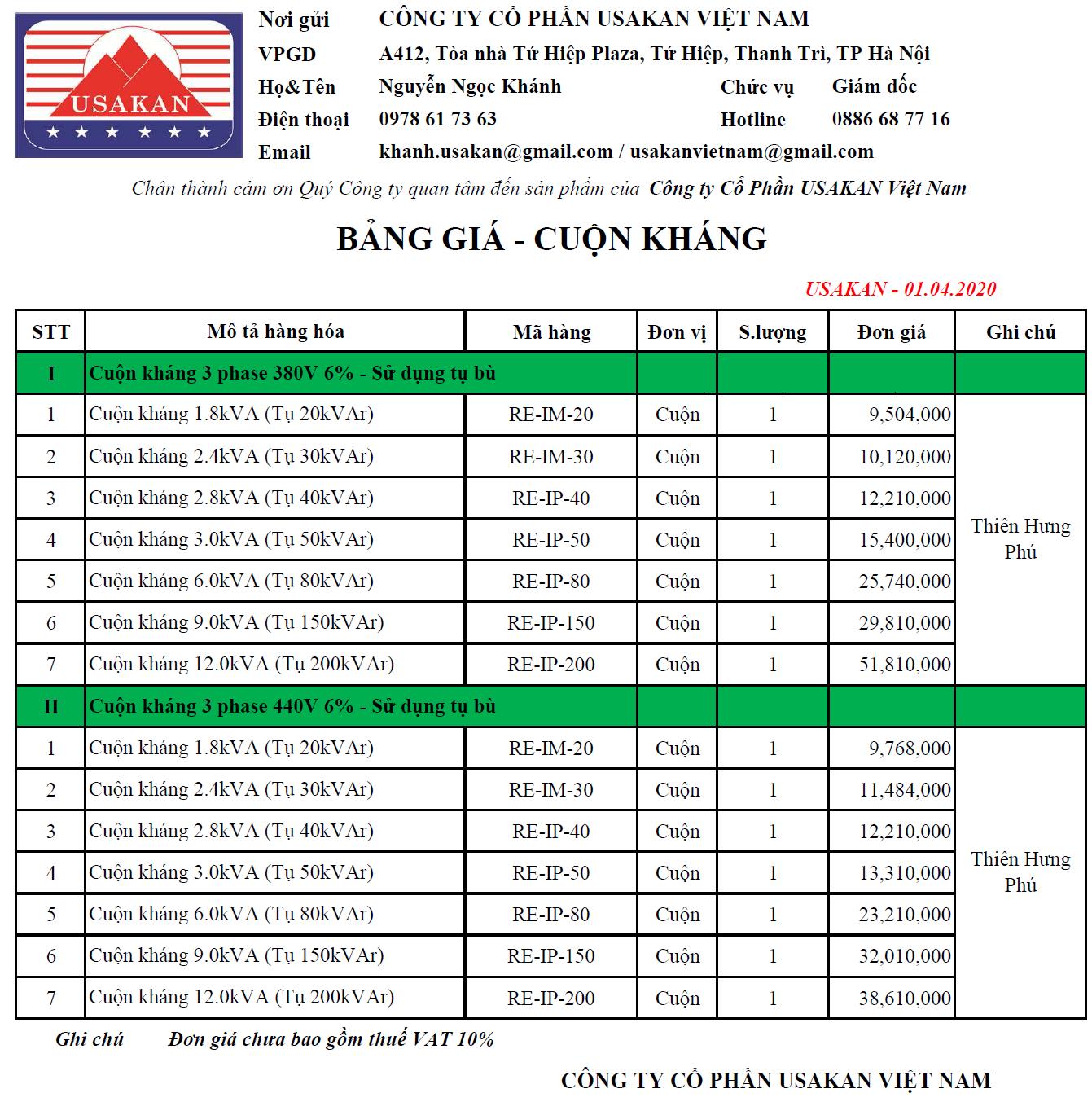 USAKAN

Nơi gửi CÔNG TY CỔ PHẦN USAKAN VIỆT NAM
VPGD A412, Tòa nhà Tứ Hiệp Plaza, Tứ Hiệp, Thanh Trì, TP Hà Nội
Họ&Tên Nguyễn Ngọc Khánh Chức vụ Giám đốc
Điện thoại 0978 61 73 63 Hotline 0886 68 77 16
Email khanh.usakan@gmail.com / usakanvietnam@gmail.com

Chân thành cảm ơn Quý Công ty quan tâm đến sản phẩm của Công ty Cổ Phần USAKAN Việt Nam

BẢNG GIÁ - CUỘN KHÁNG

USAKAN - 01.04.2020

| STT | Mô tả hàng hóa | Mã hàng | Đơn vị | S.lượng | Đơn giá | Ghi chú |
|---|---|---|---|---|---|---|
| I | Cuộn kháng 3 phase 380V 6% - Sử dụng tụ bù | | | | | |
| 1 | Cuộn kháng 1.8kVA (Tụ 20kVAr) | RE-IM-20 | Cuộn | 1 | 9,504,000 | Thiên Hưng Phú |
| 2 | Cuộn kháng 2.4kVA (Tụ 30kVAr) | RE-IM-30 | Cuộn | 1 | 10,120,000 | |
| 3 | Cuộn kháng 2.8kVA (Tụ 40kVAr) | RE-IP-40 | Cuộn | 1 | 12,210,000 | |
| 4 | Cuộn kháng 3.0kVA (Tụ 50kVAr) | RE-IP-50 | Cuộn | 1 | 15,400,000 | |
| 5 | Cuộn kháng 6.0kVA (Tụ 80kVAr) | RE-IP-80 | Cuộn | 1 | 25,740,000 | |
| 6 | Cuộn kháng 9.0kVA (Tụ 150kVAr) | RE-IP-150 | Cuộn | 1 | 29,810,000 | |
| 7 | Cuộn kháng 12.0kVA (Tụ 200kVAr) | RE-IP-200 | Cuộn | 1 | 51,810,000 | |
| II | Cuộn kháng 3 phase 440V 6% - Sử dụng tụ bù | | | | | |
| 1 | Cuộn kháng 1.8kVA (Tụ 20kVAr) | RE-IM-20 | Cuộn | 1 | 9,768,000 | Thiên Hưng Phú |
| 2 | Cuộn kháng 2.4kVA (Tụ 30kVAr) | RE-IM-30 | Cuộn | 1 | 11,484,000 | |
| 3 | Cuộn kháng 2.8kVA (Tụ 40kVAr) | RE-IP-40 | Cuộn | 1 | 12,210,000 | |
| 4 | Cuộn kháng 3.0kVA (Tụ 50kVAr) | RE-IP-50 | Cuộn | 1 | 13,310,000 | |
| 5 | Cuộn kháng 6.0kVA (Tụ 80kVAr) | RE-IP-80 | Cuộn | 1 | 23,210,000 | |
| 6 | Cuộn kháng 9.0kVA (Tụ 150kVAr) | RE-IP-150 | Cuộn | 1 | 32,010,000 | |
| 7 | Cuộn kháng 12.0kVA (Tụ 200kVAr) | RE-IP-200 | Cuộn | 1 | 38,610,000 | |

Ghi chú Đơn giá chưa bao gồm thuế VAT 10%

CÔNG TY CỔ PHẦN USAKAN VIỆT NAM